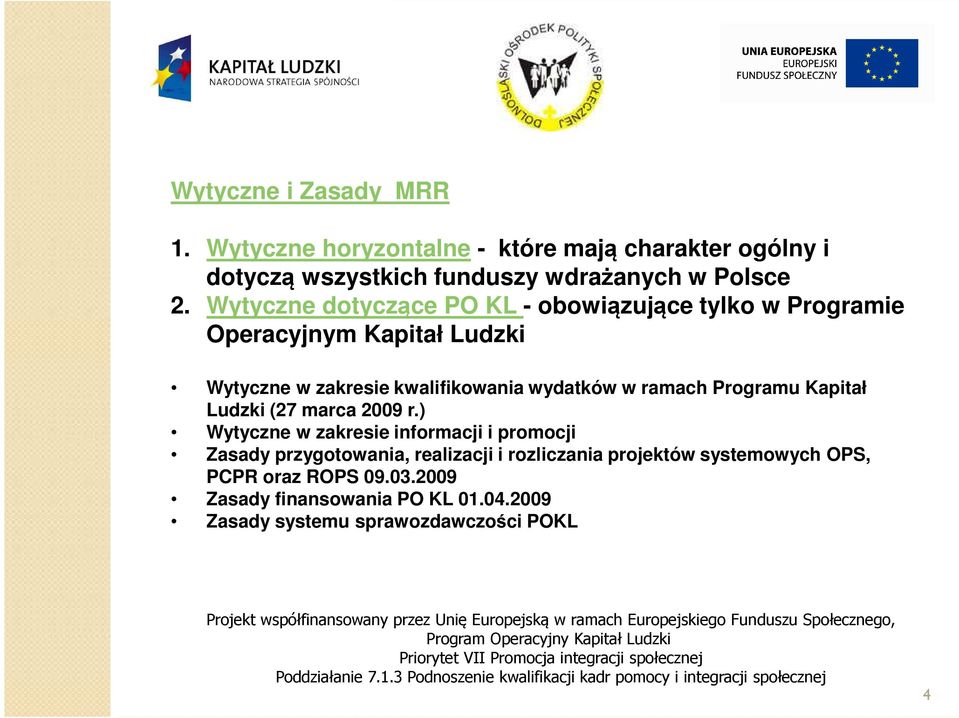 KAPITAŁ LUDZKI
NARODOWA STRATEGIA SPÓJNOŚCI

DOLNOŚLĄSKI OŚRODEK POLITYKI SPOŁECZNEJ

UNIA EUROPEJSKA
EUROPEJSKI
FUNDUSZ SPOŁECZNY

Wytyczne i Zasady MRR

1. Wytyczne horyzontalne - które mają charakter ogólny i dotyczą wszystkich funduszy wdrażanych w Polsce
2. Wytyczne dotyczące PO KL - obowiązujące tylko w Programie Operacyjnym Kapitał Ludzki

• Wytyczne w zakresie kwalifikowania wydatków w ramach Programu Kapitał Ludzki (27 marca 2009 r.)
• Wytyczne w zakresie informacji i promocji
• Zasady przygotowania, realizacji i rozliczania projektów systemowych OPS, PCPR oraz ROPS 09.03.2009
• Zasady finansowania PO KL 01.04.2009
• Zasady systemu sprawozdawczości POKL

Projekt współfinansowany przez Unię Europejską w ramach Europejskiego Funduszu Społecznego,
Program Operacyjny Kapitał Ludzki
Priorytet VII Promocja integracji społecznej
Poddziałanie 7.1.3 Podnoszenie kwalifikacji kadr pomocy i integracji społecznej

4